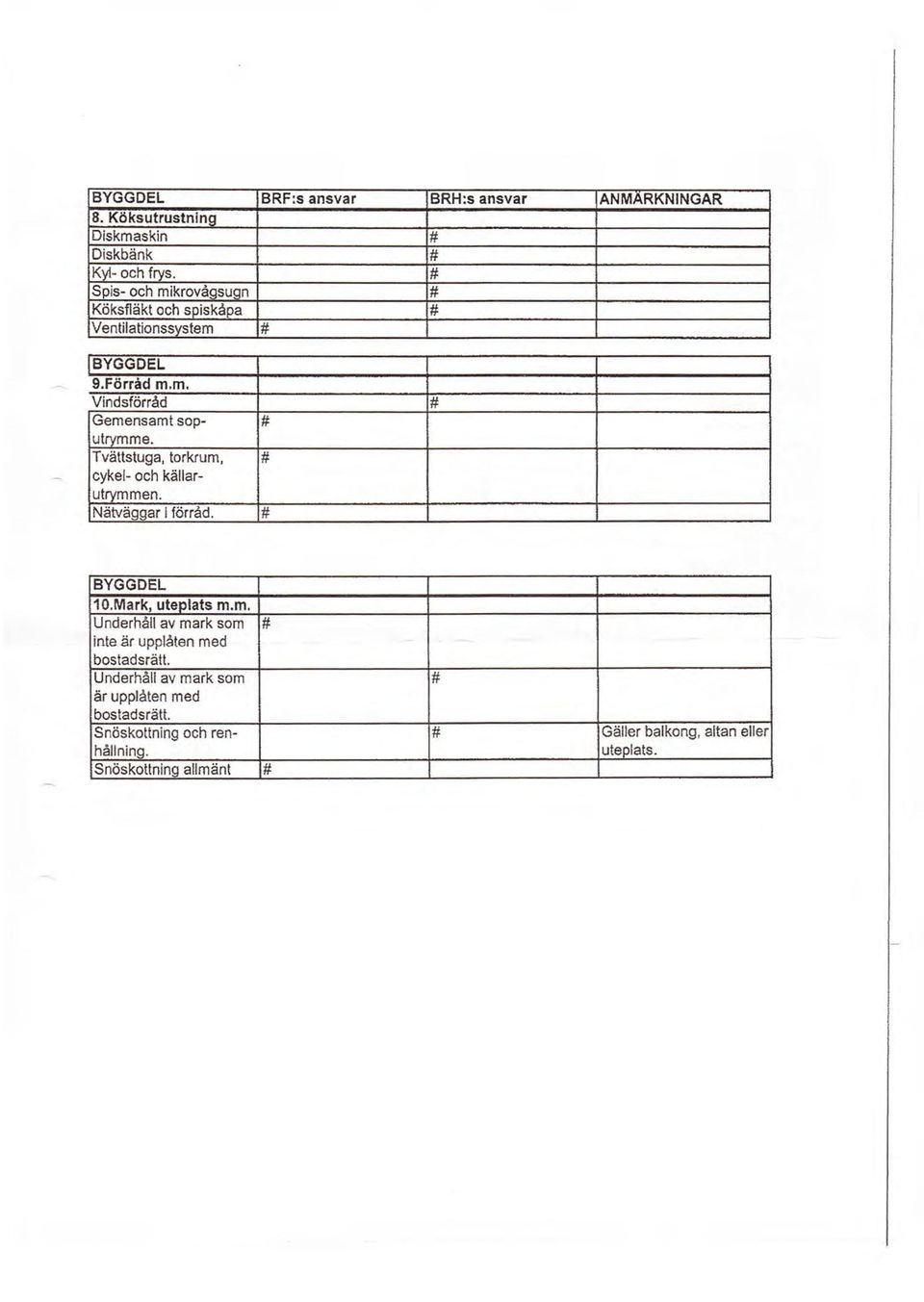 | BYGGDEL | BRF:s ansvar | BRH:s ansvar | ANMÄRKNINGAR |
|---|---|---|---|
| 8. Köksutrustning | | | |
| Diskmaskin | | # | |
| Diskbänk | | # | |
| Kyl- och frys. | | # | |
| Spis- och mikrovågsugn | | # | |
| Köksfläkt och spiskåpa | | # | |
| Ventilationssystem | # | | |

| BYGGDEL | | | |
|---|---|---|---|
| 9.Förråd m.m. | | | |
| Vindsförråd | | # | |
| Gemensamt soputrymme. | # | | |
| Tvättstuga, torkrum, cykel- och källarutrymmen. | # | | |
| Nätväggar i förråd. | # | | |

| BYGGDEL | | | |
|---|---|---|---|
| 10.Mark, uteplats m.m. | | | |
| Underhåll av mark som inte är upplåten med bostadsrätt. | # | | |
| Underhåll av mark som är upplåten med bostadsrätt. | | # | |
| Snöskottning och renhållning. | | # | Gäller balkong, altan eller uteplats. |
| Snöskottning allmänt | # | | |